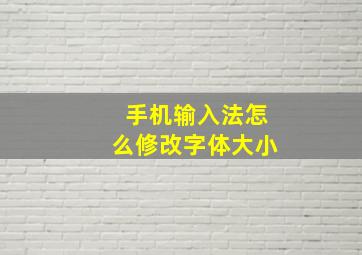 手机输入法怎么修改字体大小